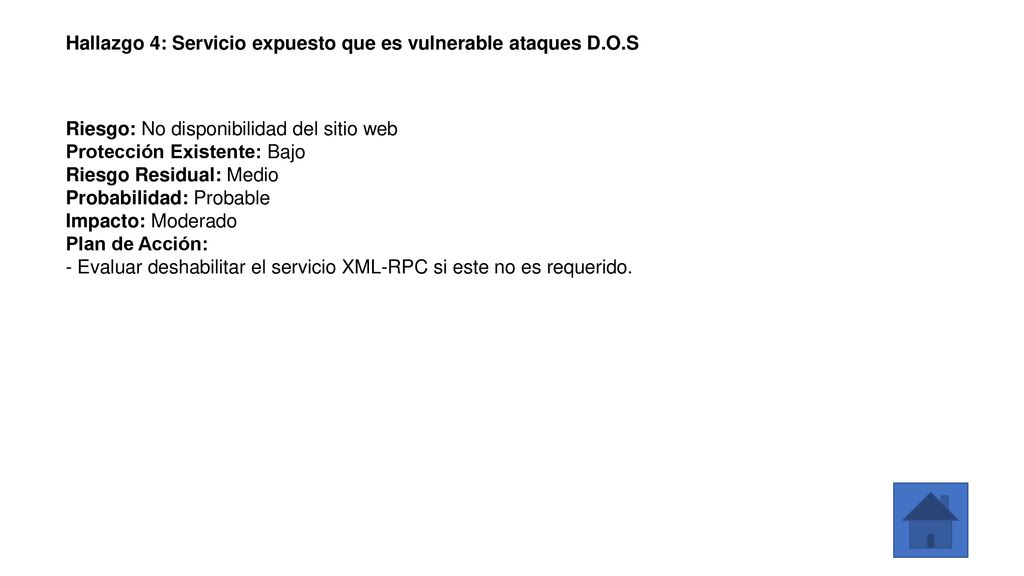 Hallazgo 4: Servicio expuesto que es vulnerable ataques D.O.S

Riesgo: No disponibilidad del sitio web
Protección Existente: Bajo
Riesgo Residual: Medio
Probabilidad: Probable
Impacto: Moderado
Plan de Acción:
- Evaluar deshabilitar el servicio XML-RPC si este no es requerido.